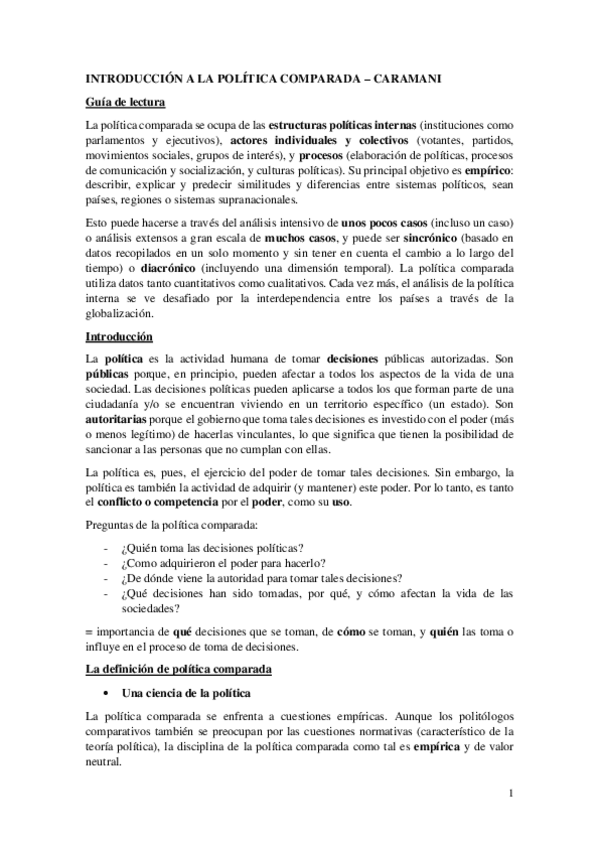 INTRODUCCIÓN A LA POLÍTICA COMPARADA – CARAMANI

Guía de lectura

La política comparada se ocupa de las estructuras políticas internas (instituciones como parlamentos y ejecutivos), actores individuales y colectivos (votantes, partidos, movimientos sociales, grupos de interés), y procesos (elaboración de políticas, procesos de comunicación y socialización, y culturas políticas). Su principal objetivo es empírico: describir, explicar y predecir similitudes y diferencias entre sistemas políticos, sean países, regiones o sistemas supranacionales.

Esto puede hacerse a través del análisis intensivo de unos pocos casos (incluso un caso) o análisis extensos a gran escala de muchos casos, y puede ser sincrónico (basado en datos recopilados en un solo momento y sin tener en cuenta el cambio a lo largo del tiempo) o diacrónico (incluyendo una dimensión temporal). La política comparada utiliza datos tanto cuantitativos como cualitativos. Cada vez más, el análisis de la política interna se ve desafiado por la interdependencia entre los países a través de la globalización.

Introducción

La política es la actividad humana de tomar decisiones públicas autorizadas. Son públicas porque, en principio, pueden afectar a todos los aspectos de la vida de una sociedad. Las decisiones políticas pueden aplicarse a todos los que forman parte de una ciudadanía y/o se encuentran viviendo en un territorio específico (un estado). Son autoritarias porque el gobierno que toma tales decisiones es investido con el poder (más o menos legítimo) de hacerlas vinculantes, lo que significa que tienen la posibilidad de sancionar a las personas que no cumplan con ellas.

La política es, pues, el ejercicio del poder de tomar tales decisiones. Sin embargo, la política es también la actividad de adquirir (y mantener) este poder. Por lo tanto, es tanto el conflicto o competencia por el poder, como su uso.

Preguntas de la política comparada:

- ¿Quién toma las decisiones políticas?
- ¿Como adquirieron el poder para hacerlo?
- ¿De dónde viene la autoridad para tomar tales decisiones?
- ¿Qué decisiones han sido tomadas, por qué, y cómo afectan la vida de las sociedades?

= importancia de qué decisiones que se toman, de cómo se toman, y quién las toma o influye en el proceso de toma de decisiones.

La definición de política comparada

• Una ciencia de la política

La política comparada se enfrenta a cuestiones empíricas. Aunque los politólogos comparativos también se preocupan por las cuestiones normativas (característico de la teoría política), la disciplina de la política comparada como tal es empírica y de valor neutral.

1